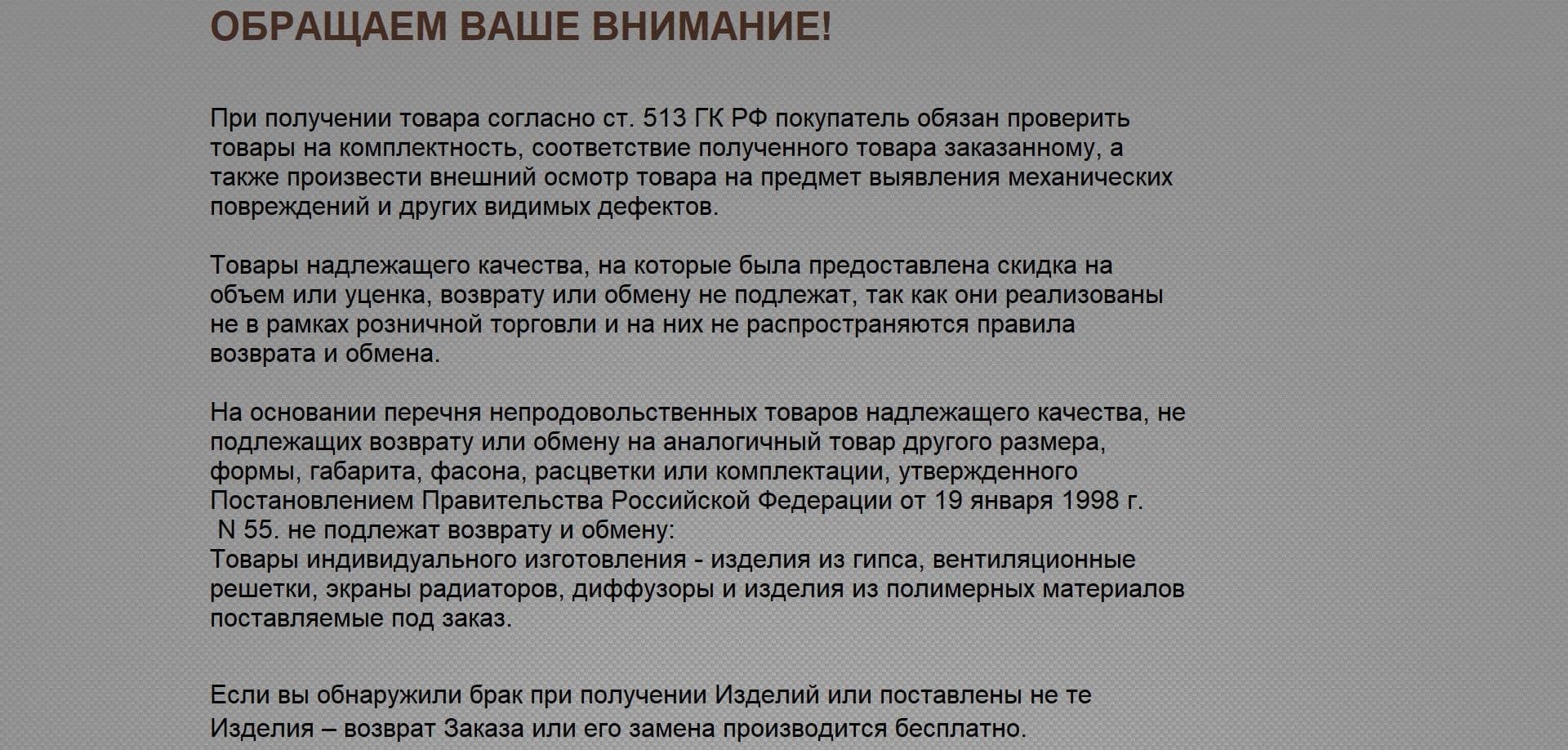 ОБРАЩАЕМ ВАШЕ ВНИМАНИЕ!

При получении товара согласно ст. 513 ГК РФ покупатель обязан проверить товары на комплектность, соответствие полученного товара заказанному, а также произвести внешний осмотр товара на предмет выявления механических повреждений и других видимых дефектов.

Товары надлежащего качества, на которые была предоставлена скидка на объем или уценка, возврату или обмену не подлежат, так как они реализованы не в рамках розничной торговли и на них не распространяются правила возврата и обмена.

На основании перечня непродовольственных товаров надлежащего качества, не подлежащих возврату или обмену на аналогичный товар другого размера, формы, габарита, фасона, расцветки или комплектации, утвержденного Постановлением Правительства Российской Федерации от 19 января 1998 г. N 55. не подлежат возврату и обмену:
Товары индивидуального изготовления - изделия из гипса, вентиляционные решетки, экраны радиаторов, диффузоры и изделия из полимерных материалов поставляемые под заказ.

Если вы обнаружили брак при получении Изделий или поставлены не те Изделия – возврат Заказа или его замена производится бесплатно.